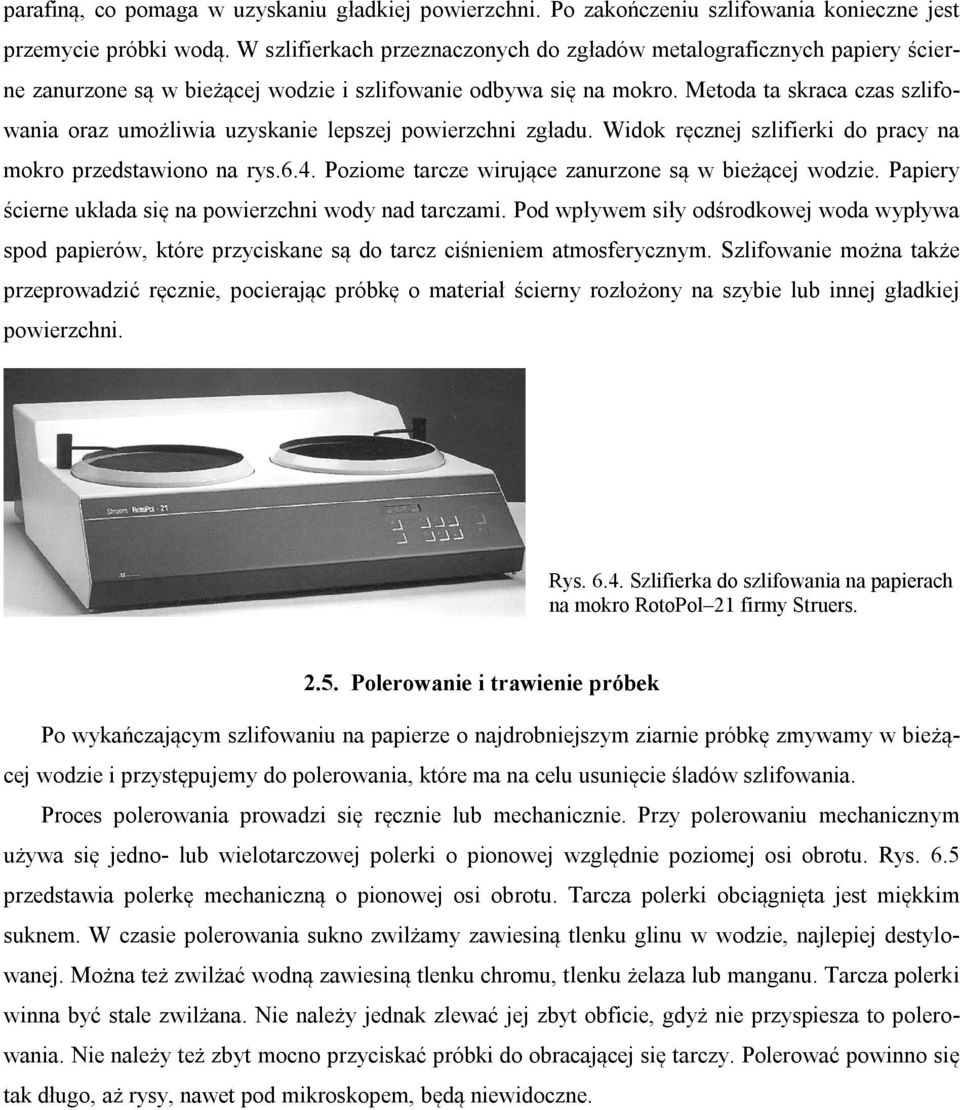 parafiną, co pomaga w uzyskaniu gładkiej powierzchni. Po zakończeniu szlifowania konieczne jest przemycie próbki wodą. W szlifierkach przeznaczonych do zgładów metalograficznych papiery ścierne zanurzone są w bieżącej wodzie i szlifowanie odbywa się na mokro. Metoda ta skraca czas szlifowania oraz umożliwia uzyskanie lepszej powierzchni zgładu. Widok ręcznej szlifierki do pracy na mokro przedstawiono na rys.6.4. Poziome tarcze wirujące zanurzone są w bieżącej wodzie. Papiery ścierne układa się na powierzchni wody nad tarczami. Pod wpływem siły odśrodkowej woda wypływa spod papierów, które przyciskane są do tarcz ciśnieniem atmosferycznym. Szlifowanie można także przeprowadzić ręcznie, pocierając próbkę o materiał ścierny rozłożony na szybie lub innej gładkiej powierzchni.

Struers RotoPol - 21

Rys. 6.4. Szlifierka do szlifowania na papierach na mokro RotoPol–21 firmy Struers.

2.5. Polerowanie i trawienie próbek

Po wykańczającym szlifowaniu na papierze o najdrobniejszym ziarnie próbkę zmywamy w bieżącej wodzie i przystępujemy do polerowania, które ma na celu usunięcie śladów szlifowania.

Proces polerowania prowadzi się ręcznie lub mechanicznie. Przy polerowaniu mechanicznym używa się jedno- lub wielotarczowej polerki o pionowej względnie poziomej osi obrotu. Rys. 6.5 przedstawia polerkę mechaniczną o pionowej osi obrotu. Tarcza polerki obciągnięta jest miękkim suknem. W czasie polerowania sukno zwilżamy zawiesiną tlenku glinu w wodzie, najlepiej destylowanej. Można też zwilżać wodną zawiesiną tlenku chromu, tlenku żelaza lub manganu. Tarcza polerki winna być stale zwilżana. Nie należy jednak zlewać jej zbyt obficie, gdyż nie przyspiesza to polerowania. Nie należy też zbyt mocno przyciskać próbki do obracającej się tarczy. Polerować powinno się tak długo, aż rysy, nawet pod mikroskopem, będą niewidoczne.